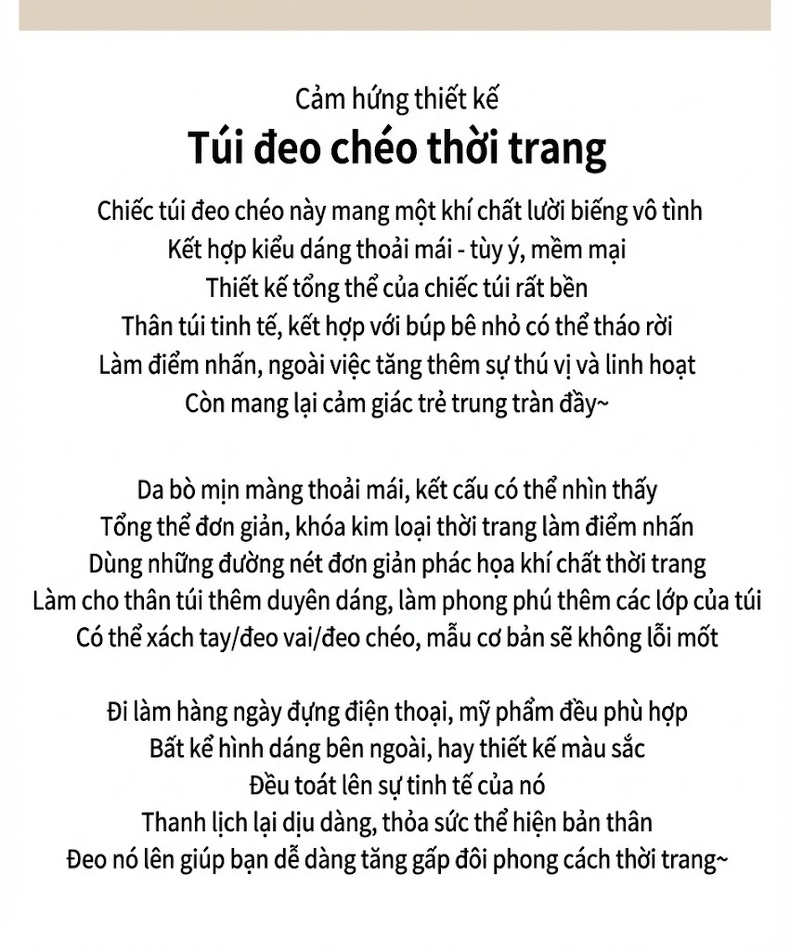 Cảm hứng thiết kế

Túi đeo chéo thời trang

Chiếc túi đeo chéo này mang một khí chất lười biếng vô tình
Kết hợp kiểu dáng thoải mái - tùy ý, mềm mại
Thiết kế tổng thể của chiếc túi rất bền
Thân túi tinh tế, kết hợp với búp bê nhỏ có thể tháo rời
Làm điểm nhấn, ngoài việc tăng thêm sự thú vị và linh hoạt
Còn mang lại cảm giác trẻ trung tràn đầy~

Da bò mịn màng thoải mái, kết cấu có thể nhìn thấy
Tổng thể đơn giản, khóa kim loại thời trang làm điểm nhấn
Dùng những đường nét đơn giản phác họa khí chất thời trang
Làm cho thân túi thêm duyên dáng, làm phong phú thêm các lớp của túi
Có thể xách tay/đeo vai/đeo chéo, mẫu cơ bản sẽ không lỗi mốt

Đi làm hàng ngày đựng điện thoại, mỹ phẩm đều phù hợp
Bất kể hình dáng bên ngoài, hay thiết kế màu sắc
Đều toát lên sự tinh tế của nó
Thanh lịch lại dịu dàng, thỏa sức thể hiện bản thân
Đeo nó lên giúp bạn dễ dàng tăng gấp đôi phong cách thời trang~